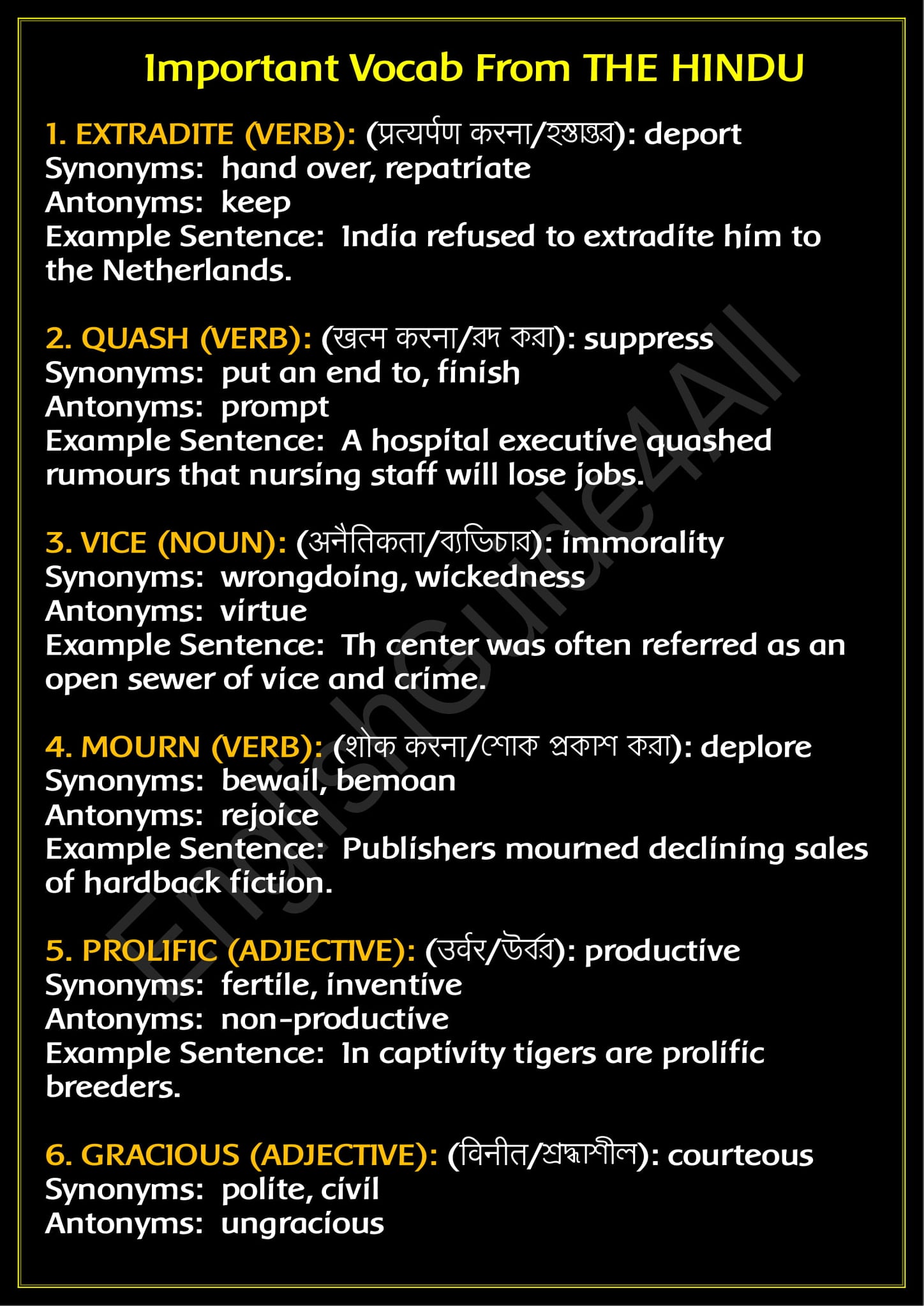 Important Vocab From THE HINDU

1. EXTRADITE (VERB): (प्रत्यर्पण करना/হস্তান্তর): deport
Synonyms: hand over, repatriate
Antonyms: keep
Example Sentence: India refused to extradite him to the Netherlands.

2. QUASH (VERB): (खत्म करना/রদ করা): suppress
Synonyms: put an end to, finish
Antonyms: prompt
Example Sentence: A hospital executive quashed rumours that nursing staff will lose jobs.

3. VICE (NOUN): (अनैतिकता/ব্যভিচার): immorality
Synonyms: wrongdoing, wickedness
Antonyms: virtue
Example Sentence: Th center was often referred as an open sewer of vice and crime.

4. MOURN (VERB): (शोक करना/শোক প্রকাশ করা): deplore
Synonyms: bewail, bemoan
Antonyms: rejoice
Example Sentence: Publishers mourned declining sales of hardback fiction.

5. PROLIFIC (ADJECTIVE): (उर्वर/উর্বর): productive
Synonyms: fertile, inventive
Antonyms: non-productive
Example Sentence: In captivity tigers are prolific breeders.

6. GRACIOUS (ADJECTIVE): (विनीत/শ্রদ্ধাশীল): courteous
Synonyms: polite, civil
Antonyms: ungracious

EnglishGuide4All